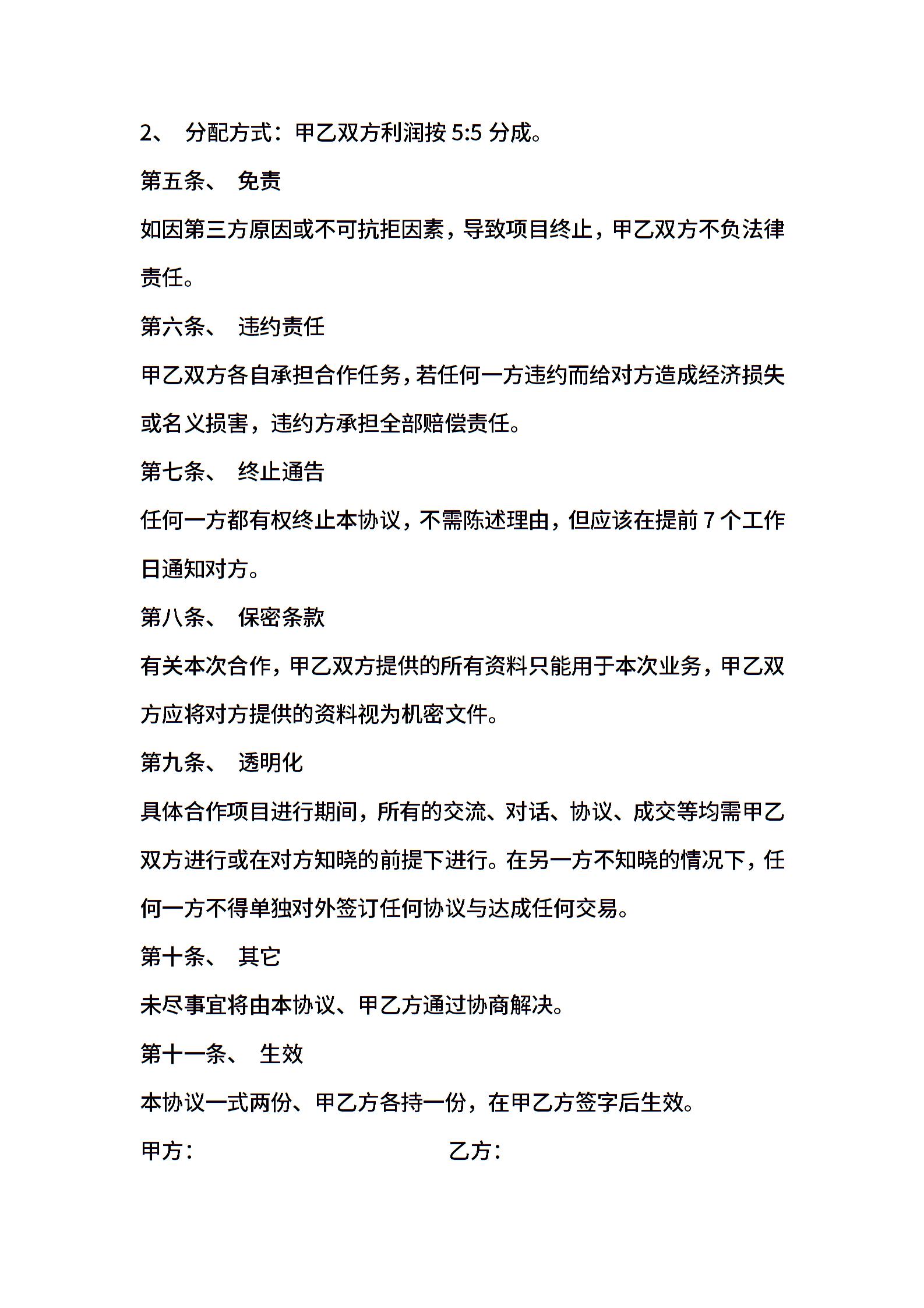 2、 分配方式：甲乙双方利润按 5:5 分成。

第五条、 免责

如因第三方原因或不可抗拒因素，导致项目终止，甲乙双方不负法律责任。

第六条、 违约责任

甲乙双方各自承担合作任务，若任何一方违约而给对方造成经济损失或名义损害，违约方承担全部赔偿责任。

第七条、 终止通告

任何一方都有权终止本协议，不需陈述理由，但应该在提前 7 个工作日通知对方。

第八条、 保密条款

有关本次合作，甲乙双方提供的所有资料只能用于本次业务，甲乙双方应将对方提供的资料视为机密文件。

第九条、 透明化

具体合作项目进行期间，所有的交流、对话、协议、成交等均需甲乙双方进行或在对方知晓的前提下进行。在另一方不知晓的情况下，任何一方不得单独对外签订任何协议与达成任何交易。

第十条、 其它

未尽事宜将由本协议、甲乙方通过协商解决。

第十一条、 生效

本协议一式两份、甲乙方各持一份，在甲乙方签字后生效。

甲方：

乙方：